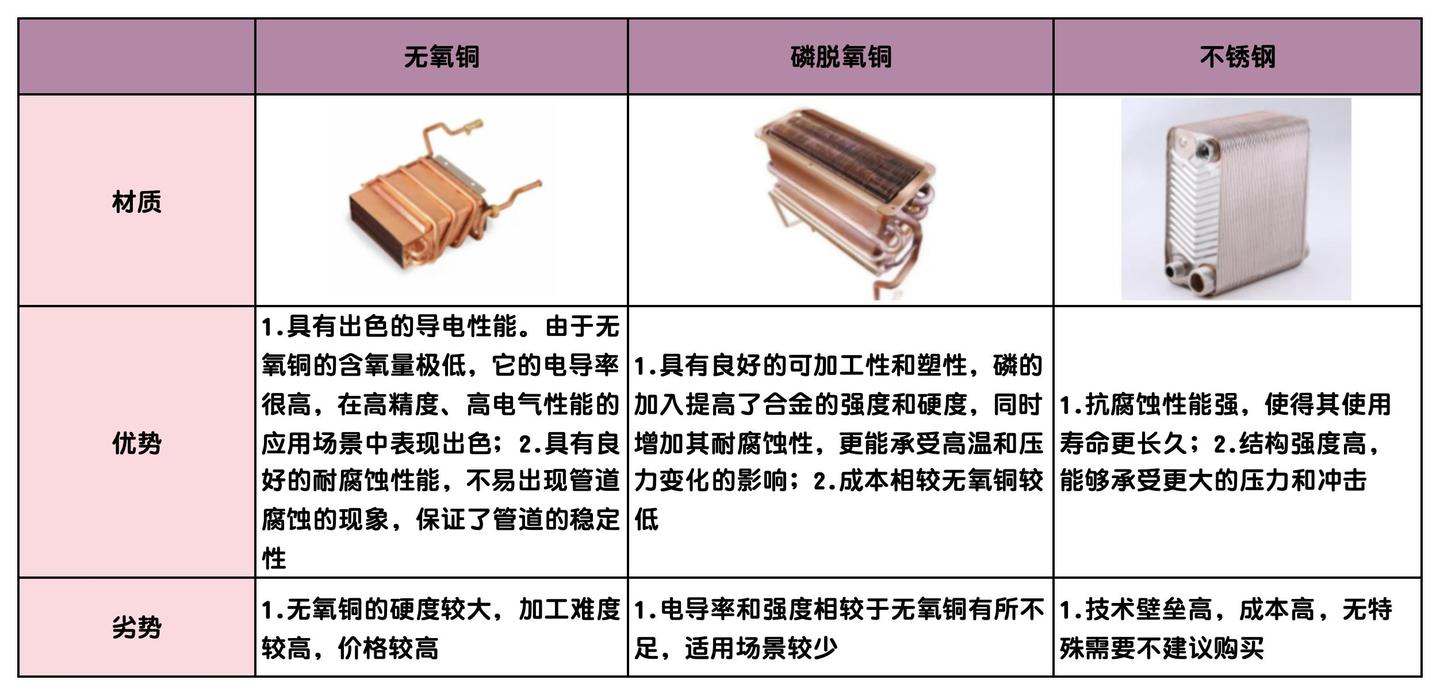 |  | 无氧铜 | 磷脱氧铜 | 不锈钢 |
|---|---|---|---|
| 材质 |  |  |  |
| 优势 | 1.具有出色的导电性能。由于无氧铜的含氧量极低，它的电导率很高，在高精度、高电气性能的应用场景中表现出色；2.具有良好的耐腐蚀性能，不易出现管道腐蚀的现象，保证了管道的稳定性 | 1.具有良好的可加工性和塑性，磷的加入提高了合金的强度和硬度，同时增加其耐腐蚀性，更能承受高温和压力变化的影响；2.成本相较无氧铜较低 | 1.抗腐蚀性能强，使得其使用寿命更长久；2.结构强度高，能够承受更大的压力和冲击 |
| 劣势 | 1.无氧铜的硬度较大，加工难度较高，价格较高 | 1.电导率和强度相较于无氧铜有所不足，适用场景较少 | 1.技术壁垒高，成本高，无特殊需要不建议购买 |